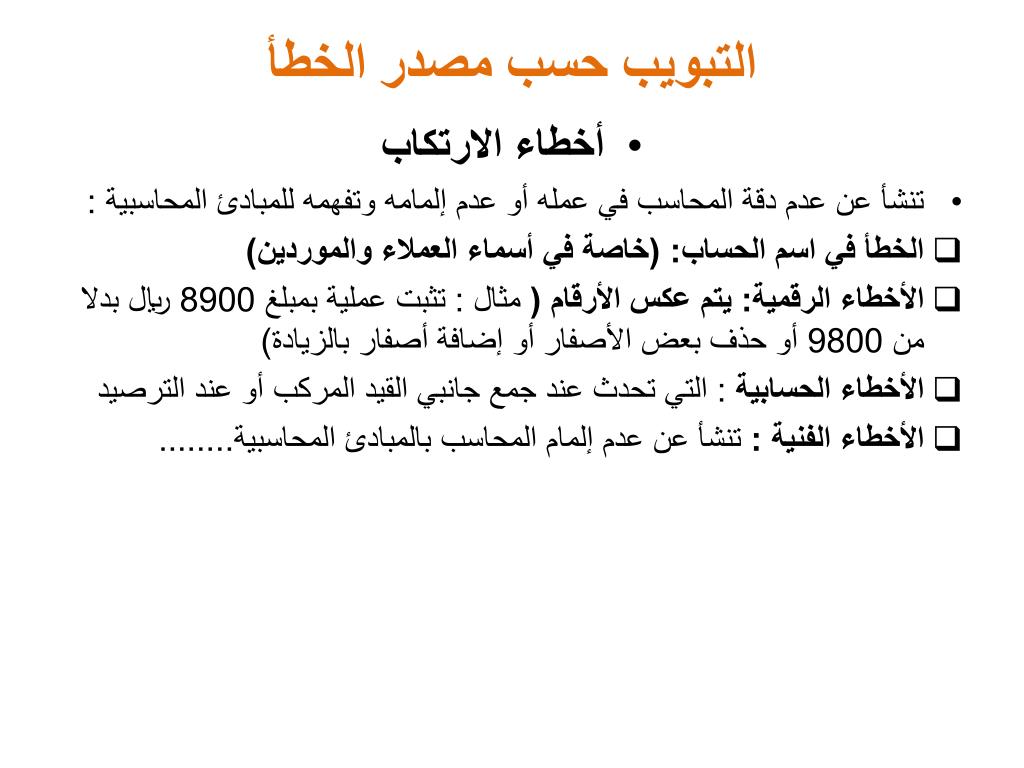 التبويب حسب مصدر الخطأ

• أخطاء الارتكاب

• تنشأ عن عدم دقة المحاسب في عمله أو عدم إلمامه وتفهمه للمبادئ المحاسبية :

❑ الخطأ في اسم الحساب: (خاصة في أسماء العملاء والموردين)

❑ الأخطاء الرقمية: يتم عكس الأرقام ( مثال : تثبت عملية بمبلغ 8900 ريال بدلا من 9800 أو حذف بعض الأصفار أو إضافة أصفار بالزيادة)

❑ الأخطاء الحسابية : التي تحدث عند جمع جانبي القيد المركب أو عند الترصيد

❑ الأخطاء الفنية : تنشأ عن عدم إلمام المحاسب بالمبادئ المحاسبية........